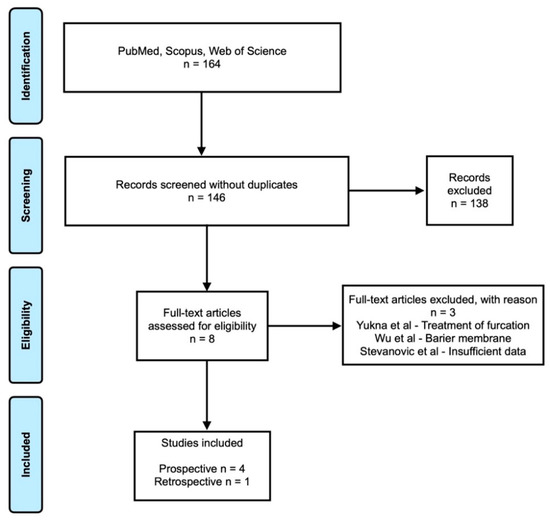 Identification

PubMed, Scopus, Web of Science
n = 164

Screening

Records screened without duplicates
n = 146

Records excluded
n = 138

Eligibility

Full-text articles assessed for eligibility
n = 8

Full-text articles excluded, with reason
n = 3
Yukna et al - Treatment of furcation
Wu et al - Barier membrane
Stevanovic et al - Insufficient data

Included

Studies included

Prospective n = 4
Retrospective n = 1